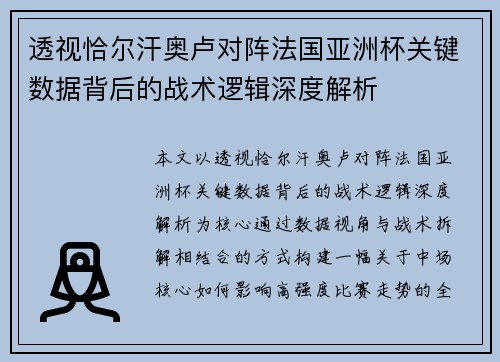 透视恰尔汗奥卢对阵法国亚洲杯关键数据背后的战术逻辑深度解析

本文以透视恰尔汗奥卢对阵法国亚洲杯关键数据背后的战术逻辑深度解析为核心通过数据视角与战术拆解相结合的方式构建一幅关于中场核心如何影响高强度比赛走势的全